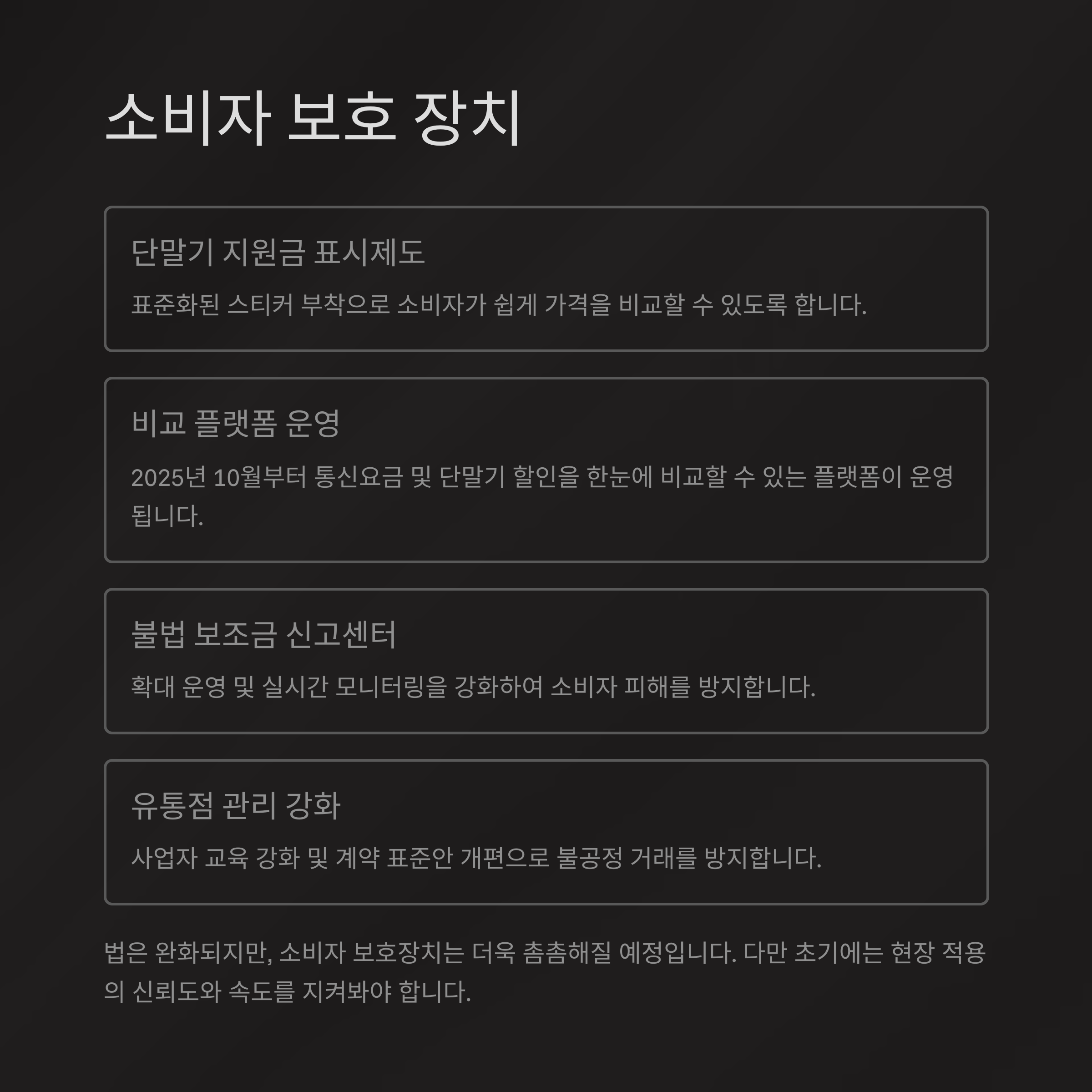 소비자 보호 장치

단말기 지원금 표시제도

표준화된 스티커 부착으로 소비자가 쉽게 가격을 비교할 수 있도록 합니다.

비교 플랫폼 운영

2025년 10월부터 통신요금 및 단말기 할인을 한눈에 비교할 수 있는 플랫폼이 운영됩니다.

불법 보조금 신고센터

확대 운영 및 실시간 모니터링을 강화하여 소비자 피해를 방지합니다.

유통점 관리 강화

사업자 교육 강화 및 계약 표준안 개편으로 불공정 거래를 방지합니다.

법은 완화되지만, 소비자 보호장치는 더욱 촘촘해질 예정입니다. 다만 초기에는 현장 적용의 신뢰도와 속도를 지켜봐야 합니다.